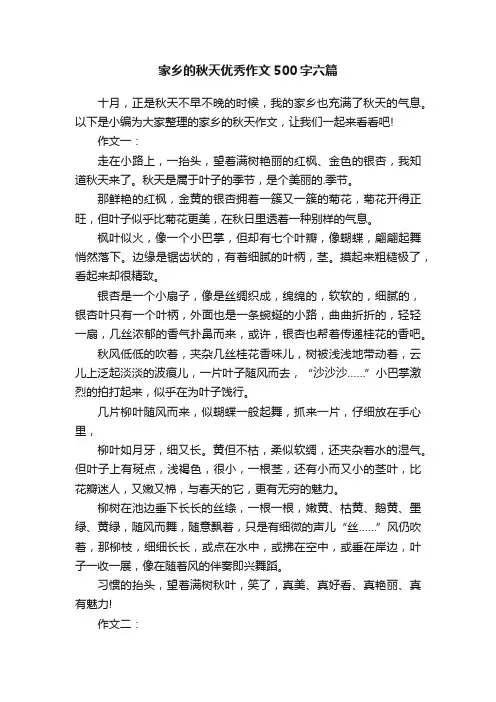 家乡的秋天优秀作文500字六篇

十月，正是秋天不早不晚的时候，我的家乡也充满了秋天的气息。以下是小编为大家整理的家乡的秋天作文，让我们一起来看看吧!

作文一：

走在小路上，一抬头，望着满树艳丽的红枫、金色的银杏，我知道秋天来了。秋天是属于叶子的季节，是个美丽的.季节。

那鲜艳的红枫，金黄的银杏拥着一簇又一簇的菊花，菊花开得正旺，但叶子似乎比菊花更美，在秋日里透着一种别样的气息。

枫叶似火，像一个小巴掌，但却有七个叶瓣，像蝴蝶，翩翩起舞悄然落下。边缘是锯齿状的，有着细腻的叶柄，茎。摸起来粗糙极了，看起来却很精致。

银杏是一个小扇子，像是丝绸织成，绵绵的，软软的，细腻的，银杏叶只有一个叶柄，外面也是一条蜿蜒的小路，曲曲折折的，轻轻一扇，几丝浓郁的香气扑鼻而来，或许，银杏也帮着传递桂花的香吧。

秋风低低的吹着，夹杂几丝桂花香味儿，树被浅浅地带动着，云儿上泛起淡淡的波痕儿，一片叶子随风而去，“沙沙沙……”小巴掌激烈的拍打起来，似乎在为叶子饯行。

几片柳叶随风而来，似蝴蝶一般起舞，抓来一片，仔细放在手心里，

柳叶如月牙，细又长。黄但不枯，柔似软绸，还夹杂着水的湿气。但叶子上有斑点，浅褐色，很小，一根茎，还有小而又小的茎叶，比花瓣迷人，又嫩又棉，与春天的它，更有无穷的魅力。

柳树在池边垂下长长的丝绦，一根一根，嫩黄、枯黄、鹅黄、墨绿、黄绿，随风而舞，随意飘着，只是有细微的声儿“丝……”风仍吹着，那柳枝，细细长长，或点在水中，或拂在空中，或垂在岸边，叶子一收一展，像在随着风的伴奏即兴舞蹈。

习惯的抬头，望着满树秋叶，笑了，真美、真好看、真艳丽、真有魅力!

作文二：